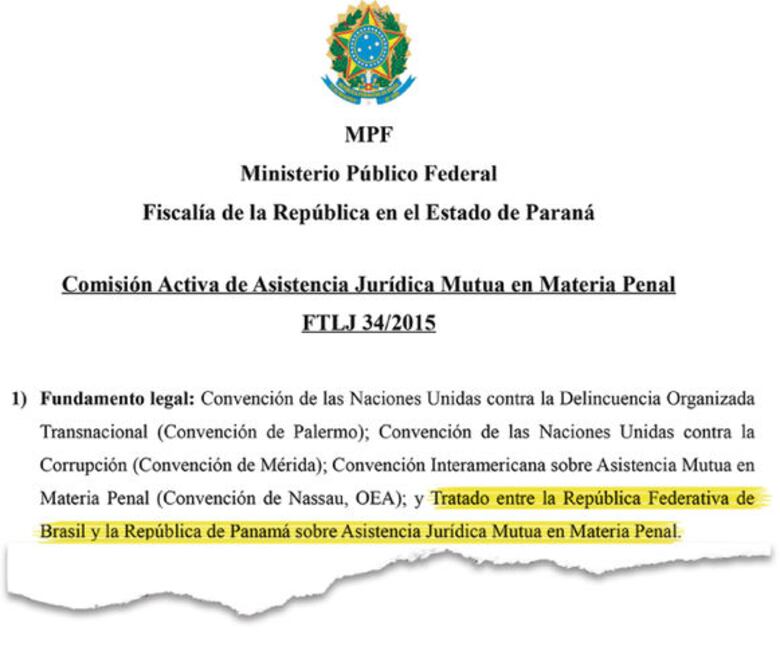 MPF
Ministerio Público Federal
Fiscalía de la República en el Estado de Paraná

Comisión Activa de Asistencia Jurídica Mutua en Materia Penal
FTLJ 34/2015

1) Fundamento legal: Convención de las Naciones Unidas contra la Delincuencia Organizada Transnacional (Convención de Palermo); Convención de las Naciones Unidas contra la Corrupción (Convención de Mérida); Convención Interamericana sobre Asistencia Mutua en Materia Penal (Convención de Nassau, OEA); y Tratado entre la República Federativa de Brasil y la República de Panamá sobre Asistencia Jurídica Mutua en Materia Penal.